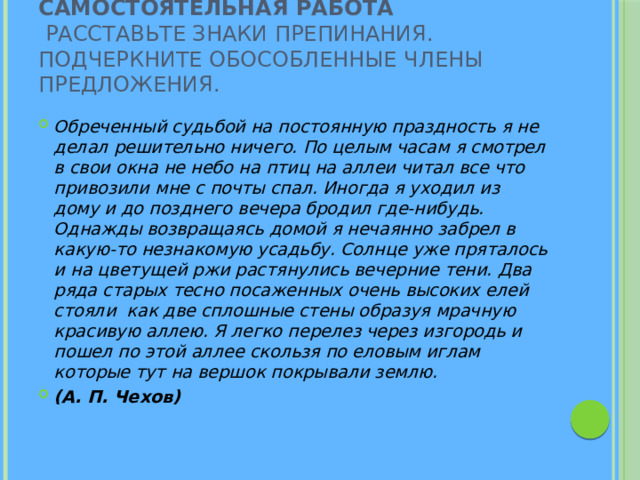 САМОСТОЯТЕЛЬНАЯ РАБОТА
РАССТАВЬТЕ ЗНАКИ ПРЕПИНАНИЯ. ПОДЧЕРКНИТЕ ОБОСОБЛЕННЫЕ ЧЛЕНЫ ПРЕДЛОЖЕНИЯ.

Обреченный судьбой на постоянную праздность я не делал решительно ничего. По целым часам я смотрел в свои окна не небо на птиц на аллеи читал все что привозили мне с почты спал. Иногда я уходил из дому и до позднего вечера бродил где-нибудь. Однажды возвращаясь домой я нечаянно забрел в какую-то незнакомую усадьбу. Солнце уже пряталось и на цветущей ржи растянулись вечерние тени. Два ряда старых тесно посаженных очень высоких елей стояли как две сплошные стены образуя мрачную красивую аллею. Я легко перелез через изгородь и пошел по этой аллее скользя по еловым иглам которые тут на вершок покрывали землю.

(А. П. Чехов)